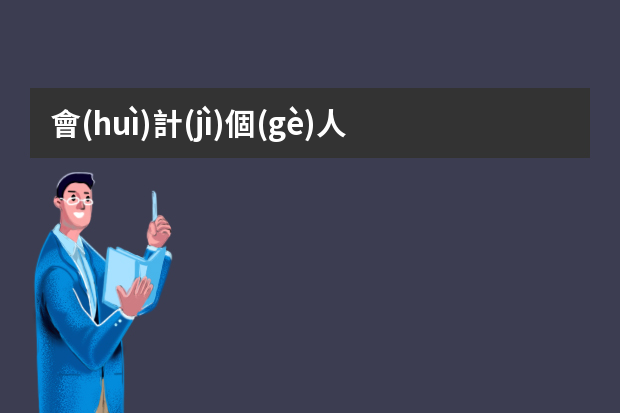 會(huì)計(jì)個(gè)人